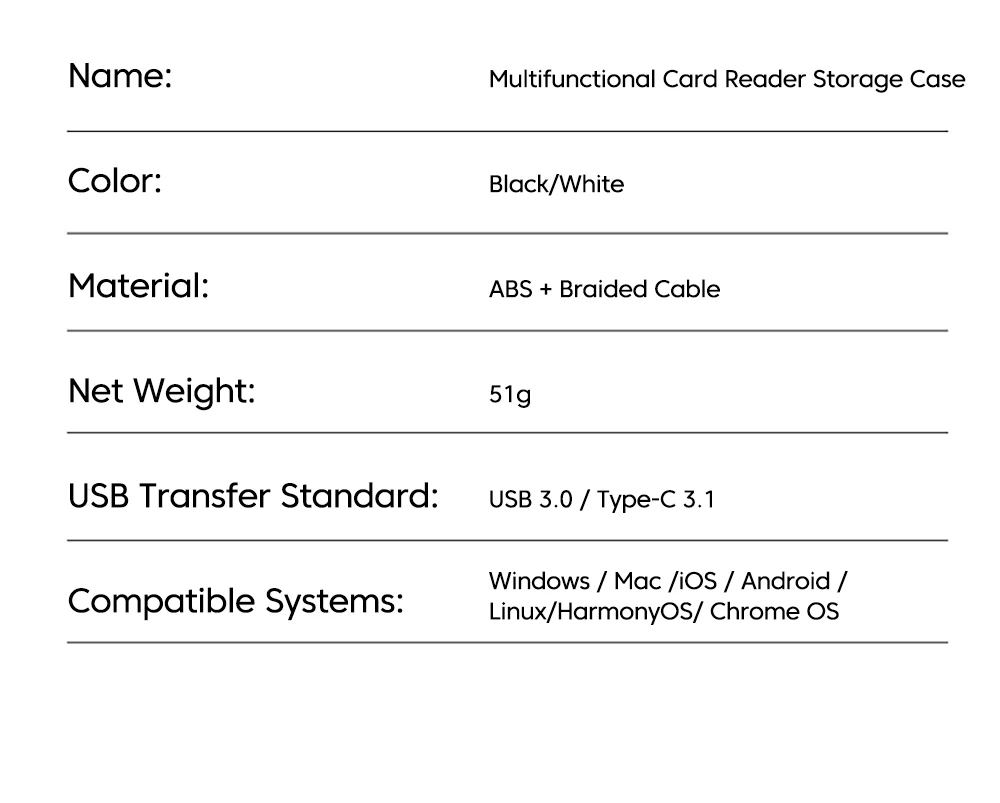 | | |
|---|---|
| Name: | Multifunctional Card Reader Storage Case |
| Color: | Black/White |
| Material: | ABS + Braided Cable |
| Net Weight: | 51g |
| USB Transfer Standard: | USB 3.0 / Type-C 3.1 |
| Compatible Systems: | Windows / Mac /iOS / Android / Linux/HarmonyOS/ Chrome OS |